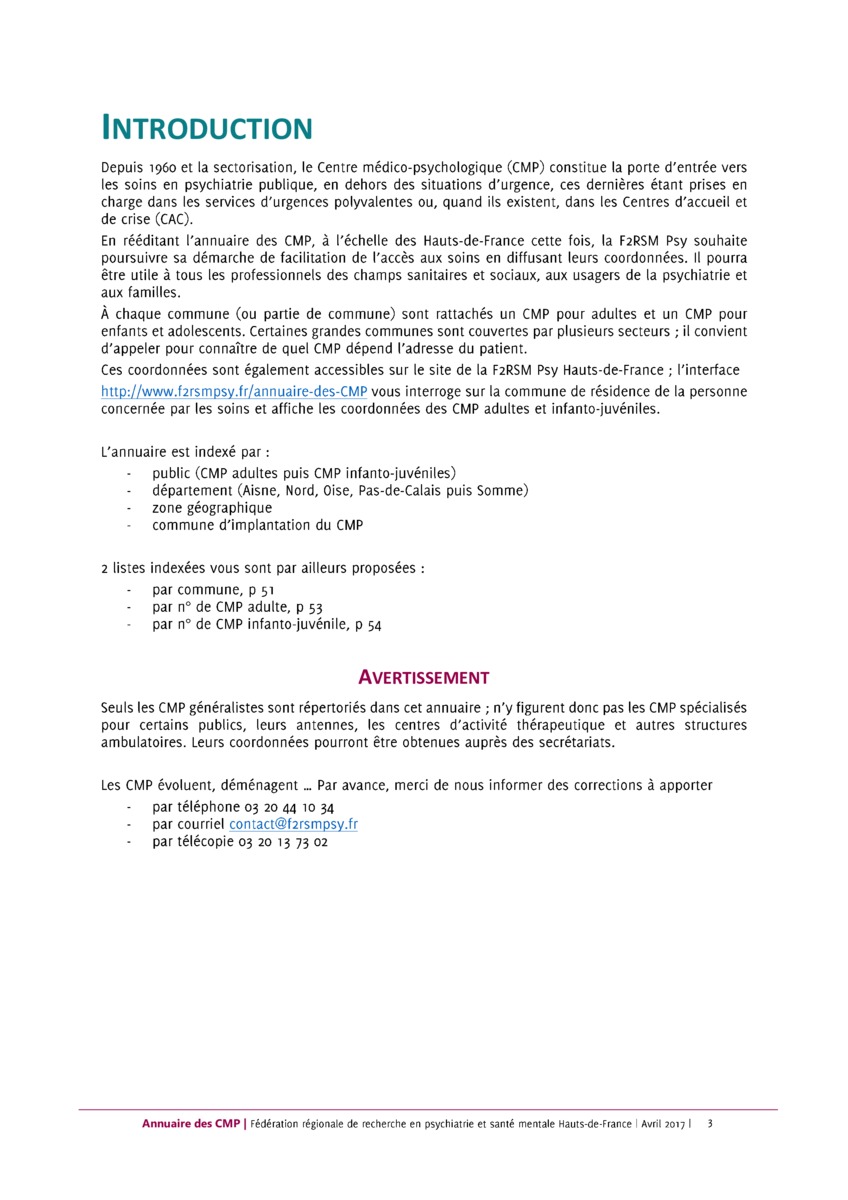 INTRODUCTION

Depuis 1960 et la sectorisation, le Centre médico-psychologique (CMP) constitue la porte d'entrée vers les soins en psychiatrie publique, en dehors des situations d'urgence, ces dernières étant prises en charge dans les services d'urgences polyvalentes ou, quand ils existent, dans les Centres d'accueil et de crise (CAC).

En rééditant l'annuaire des CMP, à l'échelle des Hauts-de-France cette fois, la F2RSM Psy souhaite poursuivre sa démarche de facilitation de l'accès aux soins en diffusant leurs coordonnées. Il pourra être utile à tous les professionnels des champs sanitaires et sociaux, aux usagers de la psychiatrie et aux familles.

À chaque commune (ou partie de commune) sont rattachés un CMP pour adultes et un CMP pour enfants et adolescents. Certaines grandes communes sont couvertes par plusieurs secteurs ; il convient d'appeler pour connaître de quel CMP dépend l'adresse du patient.

Ces coordonnées sont également accessibles sur le site de la F2RSM Psy Hauts-de-France ; l'interface http://www.f2rsmpsy.fr/annuaire-des-CMP vous interroge sur la commune de résidence de la personne concernée par les soins et affiche les coordonnées des CMP adultes et infanto-juvéniles.

L'annuaire est indexé par :
- public (CMP adultes puis CMP infanto-juvéniles)
- département (Aisne, Nord, Oise, Pas-de-Calais puis Somme)
- zone géographique
- commune d'implantation du CMP

2 listes indexées vous sont par ailleurs proposées :
- par commune, p 51
- par n° de CMP adulte, p 53
- par n° de CMP infanto-juvénile, p 54

AVERTISSEMENT

Seuls les CMP généralistes sont répertoriés dans cet annuaire ; n'y figurent donc pas les CMP spécialisés pour certains publics, leurs antennes, les centres d'activité thérapeutique et autres structures ambulatoires. Leurs coordonnées pourront être obtenues auprès des secrétariats.

Les CMP évoluent, déménagent … Par avance, merci de nous informer des corrections à apporter
- par téléphone 03 20 44 10 34
- par courriel contact@f2rsmpsy.fr
- par télécopie 03 20 13 73 02

Annuaire des CMP | Fédération régionale de recherche en psychiatrie et santé mentale Hauts-de-France | Avril 2017 | 3